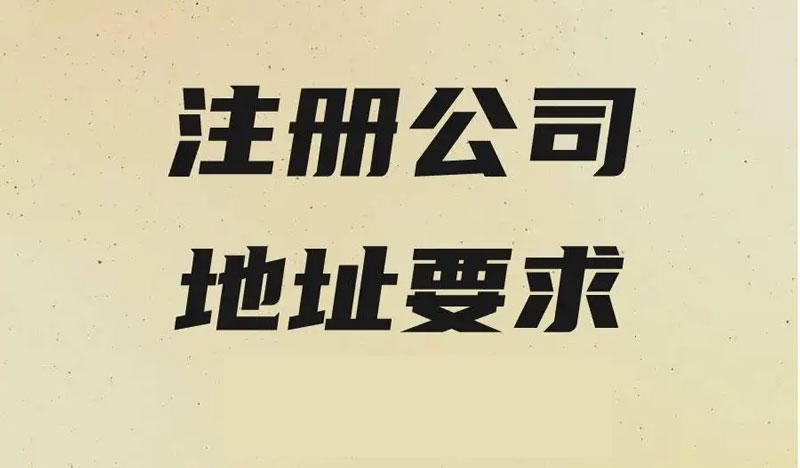 注册公司
地址要求